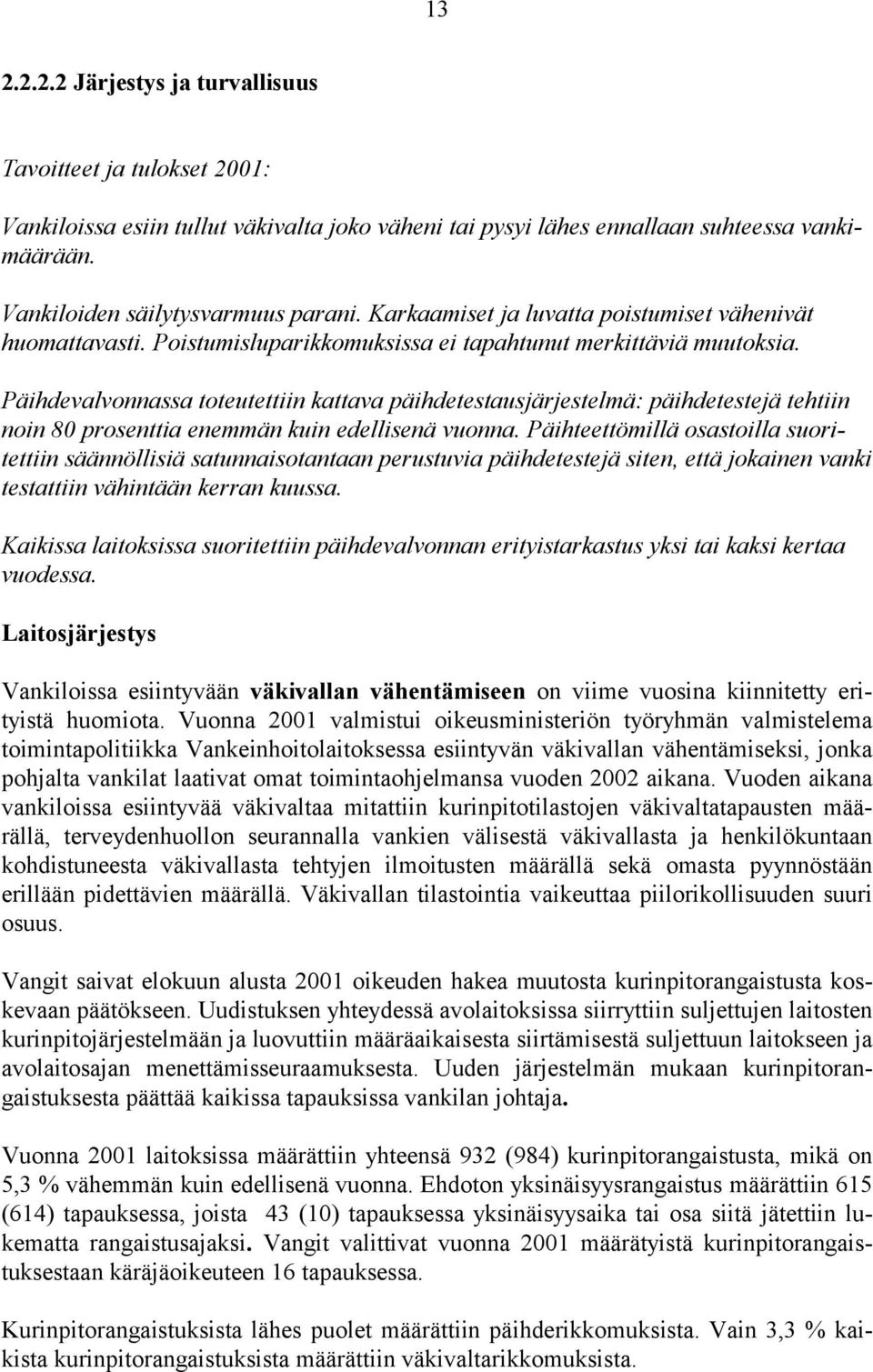 13

2.2.2.2 Järjestys ja turvallisuus

Tavoitteet ja tulokset 2001:

Vankiloissa esiin tullut väkivalta joko väheni tai pysyi lähes ennallaan suhteessa vankimäärään.

Vankiloiden säilytysvarmuus parani. Karkaamiset ja luvatta poistumiset vähenivät huomattavasti. Poistumisluparikkomuksissa ei tapahtunut merkittäviä muutoksia.

Päihdevalvonnassa toteutettiin kattava päihdetestausjärjestelmä: päihdetestejä tehtiin noin 80 prosenttia enemmän kuin edellisenä vuonna. Päihteettömillä osastoilla suoritettiin säännöllisiä satunnaisotantaan perustuvia päihdetestejä siten, että jokainen vanki testattiin vähintään kerran kuussa.

Kaikissa laitoksissa suoritettiin päihdevalvonnan erityistarkastus yksi tai kaksi kertaa vuodessa.

Laitosjärjestys

Vankiloissa esiintyvään väkivallan vähentämiseen on viime vuosina kiinnitetty erityistä huomiota. Vuonna 2001 valmistui oikeusministeriön työryhmän valmistelema toimintapolitiikka Vankeinhoitolaitoksessa esiintyvän väkivallan vähentämiseksi, jonka pohjalta vankilat laativat omat toimintaohjelmansa vuoden 2002 aikana. Vuoden aikana vankiloissa esiintyvää väkivaltaa mitattiin kurinpitotilastojen väkivaltatapausten määrällä, terveydenhuollon seurannalla vankien välisestä väkivallasta ja henkilökuntaan kohdistuneesta väkivallasta tehtyjen ilmoitusten määrällä sekä omasta pyynnöstään erillään pidettävien määrällä. Väkivallan tilastointia vaikeuttaa piilorikollisuuden suuri osuus.

Vangit saivat elokuun alusta 2001 oikeuden hakea muutosta kurinpitorangaistusta koskevaan päätökseen. Uudistuksen yhteydessä avolaitoksissa siirryttiin suljettujen laitosten kurinpitojärjestelmään ja luovuttiin määräaikaisesta siirtämisestä suljettuun laitokseen ja avolaitosajan menettämisseuraamuksesta. Uuden järjestelmän mukaan kurinpitorangaistuksesta päättää kaikissa tapauksissa vankilan johtaja.

Vuonna 2001 laitoksissa määrättiin yhteensä 932 (984) kurinpitorangaistusta, mikä on 5,3 % vähemmän kuin edellisenä vuonna. Ehdoton yksinäisyysrangaistus määrättiin 615 (614) tapauksessa, joista 43 (10) tapauksessa yksinäisyysaika tai osa siitä jätettiin lukematta rangaistusajaksi. Vangit valittivat vuonna 2001 määrätyistä kurinpitorangaistuksestaan käräjäoikeuteen 16 tapauksessa.

Kurinpitorangaistuksista lähes puolet määrättiin päihderikkomuksista. Vain 3,3 % kaikista kurinpitorangaistuksista määrättiin väkivaltarikkomuksista.